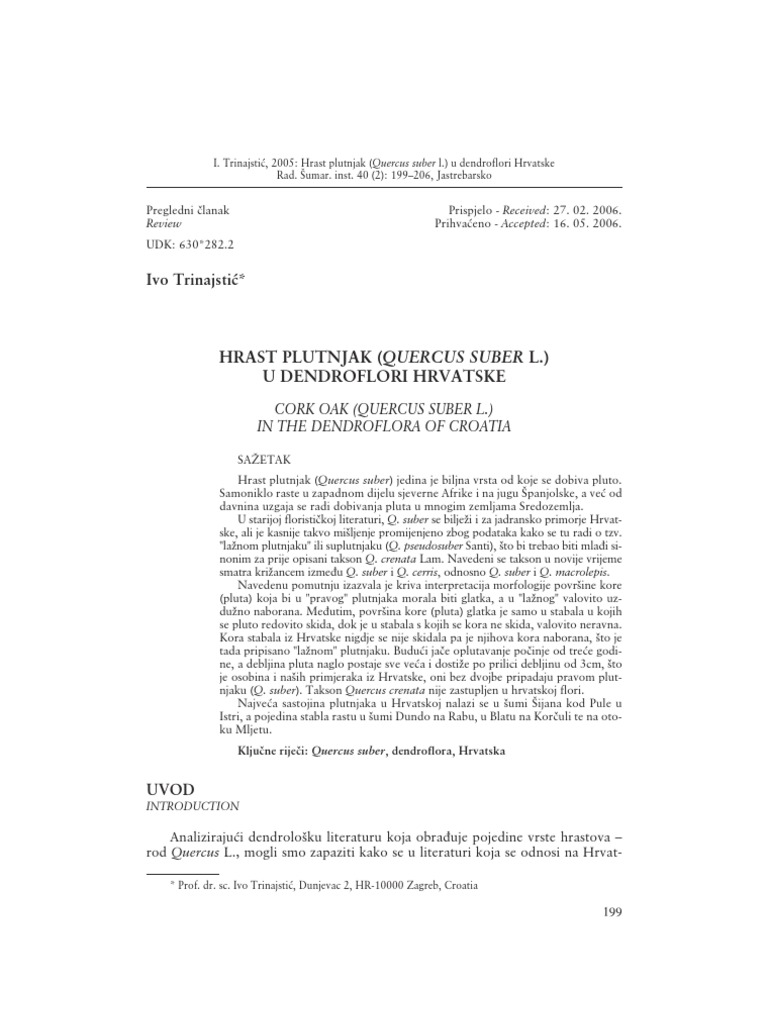 I. Trinajstić, 2005: Hrast plutnjak (Quercus suber l.) u dendroflori Hrvatske
Rad. Šumar. inst. 40 (2): 199–206, Jastrebarsko

Pregledni članak
Review

Prispjelo - Received: 27. 02. 2006.
Prihvaćeno - Accepted: 16. 05. 2006.

UDK: 630*282.2

Ivo Trinajstić*

HRAST PLUTNJAK (QUERCUS SUBER L.)
U DENDROFLORI HRVATSKE

CORK OAK (QUERCUS SUBER L.)
IN THE DENDROFLORA OF CROATIA

SAŽETAK

Hrast plutnjak (Quercus suber) jedina je biljna vrsta od koje se dobiva pluto. Samoniklo raste u zapadnom dijelu sjeverne Afrike i na jugu Španjolske, a već od davnina uzgaja se radi dobivanja pluta u mnogim zemljama Sredozemlja.

U starijoj florističkoj literaturi, Q. suber se bilježi i za jadransko primorje Hrvatske, ali je kasnije takvo mišljenje promijenjeno zbog podataka kako se tu radi o tzv. "lažnom plutnjaku" ili suplutnjaku (Q. pseudosuber Santi), što bi trebao biti mladi sinonim za prije opisani takson Q. crenata Lam. Navedeni se takson u novije vrijeme smatra križancem između Q. suber i Q. cerris, odnosno Q. suber i Q. macrolepis.

Navedenu pomutnju izazvala je kriva interpretacija morfologije površine kore (pluta) koja bi u "pravog" plutnjaka morala biti glatka, a u "lažnog" valovito uzdužno naborana. Međutim, površina kore (pluta) glatka je samo u stabala u kojih se pluto redovito skida, dok je u stabala s kojih se kora ne skida, valovito neravna. Kora stabala iz Hrvatske nigdje se nije skidala pa je njihova kora naborana, što je tada pripisano "lažnom" plutnjaku. Budući jače oplutavanje počinje od treće godine, a debljina pluta naglo postaje sve veća i dostiže po prilici debljinu od 3cm, što je osobina i naših primjeraka iz Hrvatske, oni bez dvojbe pripadaju pravom plutnjaku (Q. suber). Takson Quercus crenata nije zastupljen u hrvatskoj flori.

Najveća sastojina plutnjaka u Hrvatskoj nalazi se u šumi Šijana kod Pule u Istri, a pojedina stabla rastu u šumi Dundo na Rabu, u Blatu na Korčuli te na otoku Mljetu.

Ključne riječi: Quercus suber, dendroflora, Hrvatska

UVOD
INTRODUCTION

Analizirajući dendrološku literaturu koja obrađuje pojedine vrste hrastova – rod Quercus L., mogli smo zapaziti kako se u literaturi koja se odnosi na Hrvat-

* Prof. dr. sc. Ivo Trinajstić, Dunjevac 2, HR-10000 Zagreb, Croatia

199